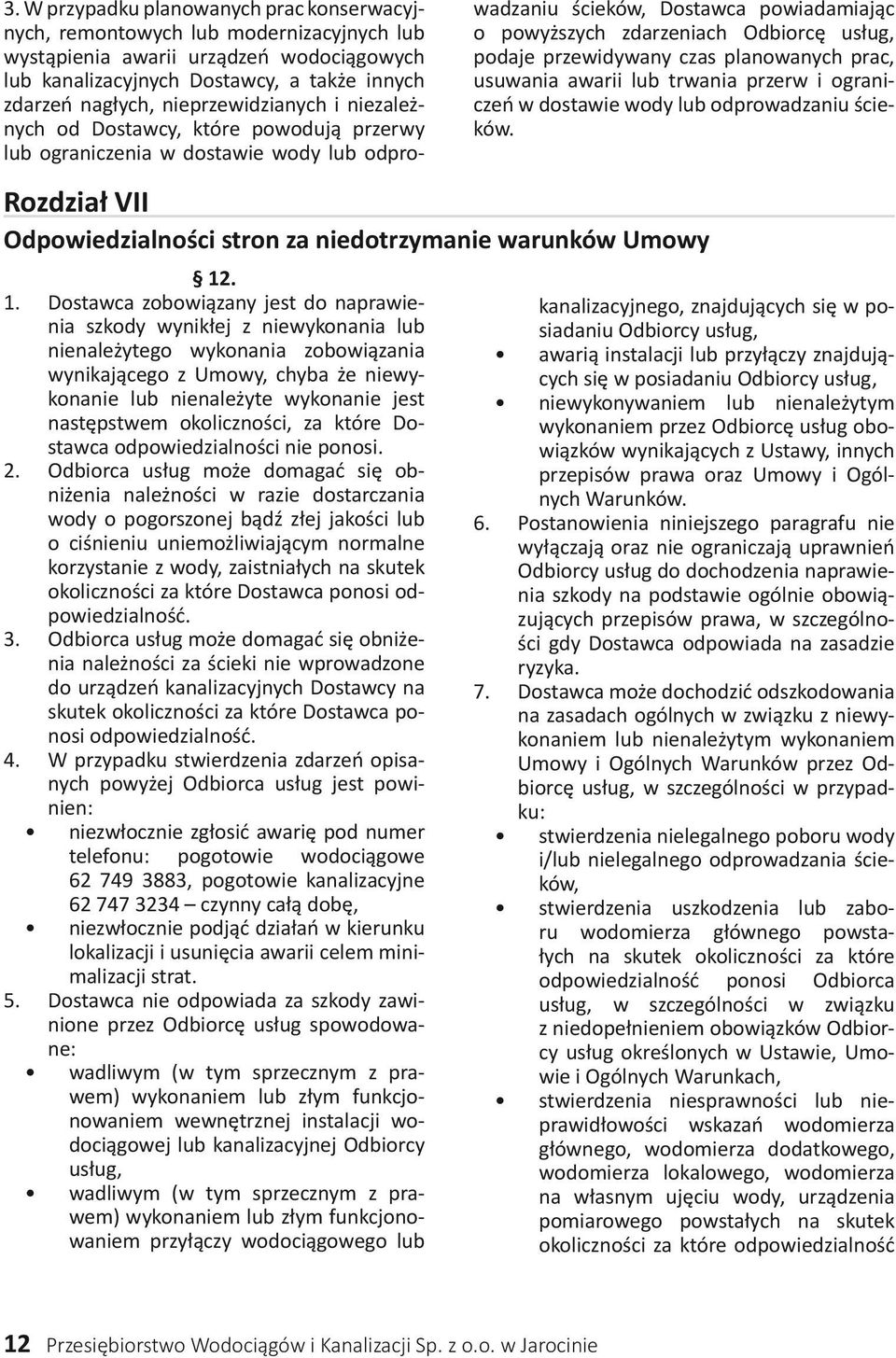 3. W przypadku planowanych prac konserwacyjnych, remontowych lub modernizacyjnych lub wystąpienia awarii urządzeń wodociągowych lub kanalizacyjnych Dostawcy, a także innych zdarzeń nagłych, nieprzewidzianych i niezależnych od Dostawcy, które powodują przerwy lub ograniczenia w dostawie wody lub odprowadzaniu ścieków, Dostawca powiadamiając o powyższych zdarzeniach Odbiorcę usług, podaje przewidywany czas planowanych prac, usuwania awarii lub trwania przerw i ograniczeń w dostawie wody lub odprowadzaniu ścieków.

Rozdział VII

Odpowiedzialności stron za niedotrzymanie warunków Umowy

§ 12.

1. Dostawca zobowiązany jest do naprawienia szkody wynikłej z niewykonania lub nienależytego wykonania zobowiązania wynikającego z Umowy, chyba że niewykonanie lub nienależyte wykonanie jest następstwem okoliczności, za które Dostawca odpowiedzialności nie ponosi.
2. Odbiorca usług może domagać się obniżenia należności w razie dostarczania wody o pogorszonej bądź złej jakości lub o ciśnieniu uniemożliwiającym normalne korzystanie z wody, zaistniałych na skutek okoliczności za które Dostawca ponosi odpowiedzialność.
3. Odbiorca usług może domagać się obniżenia należności za ścieki nie wprowadzone do urządzeń kanalizacyjnych Dostawcy na skutek okoliczności za które Dostawca ponosi odpowiedzialność.
4. W przypadku stwierdzenia zdarzeń opisanych powyżej Odbiorca usług jest powinien:
• niezwłocznie zgłosić awarię pod numer telefonu: pogotowie wodociągowe 62 749 3883, pogotowie kanalizacyjne 62 747 3234 – czynny całą dobę,
• niezwłocznie podjąć działań w kierunku lokalizacji i usunięcia awarii celem minimalizacji strat.
5. Dostawca nie odpowiada za szkody zawinione przez Odbiorcę usług spowodowane:
• wadliwym (w tym sprzecznym z prawem) wykonaniem lub złym funkcjonowaniem wewnętrznej instalacji wodociągowej lub kanalizacyjnej Odbiorcy usług,
• wadliwym (w tym sprzecznym z prawem) wykonaniem lub złym funkcjonowaniem przyłączy wodociągowego lub kanalizacyjnego, znajdujących się w posiadaniu Odbiorcy usług,
• awarią instalacji lub przyłączy znajdujących się w posiadaniu Odbiorcy usług,
• niewykonywaniem lub nienależytym wykonaniem przez Odbiorcę usług obowiązków wynikających z Ustawy, innych przepisów prawa oraz Umowy i Ogólnych Warunków.
6. Postanowienia niniejszego paragrafu nie wyłączają oraz nie ograniczają uprawnień Odbiorcy usług do dochodzenia naprawienia szkody na podstawie ogólnie obowiązujących przepisów prawa, w szczególności gdy Dostawca odpowiada na zasadzie ryzyka.
7. Dostawca może dochodzić odszkodowania na zasadach ogólnych w związku z niewykonaniem lub nienależytym wykonaniem Umowy i Ogólnych Warunków przez Odbiorcę usług, w szczególności w przypadku:
• stwierdzenia nielegalnego poboru wody i/lub nielegalnego odprowadzania ścieków,
• stwierdzenia uszkodzenia lub zaboru wodomierza głównego powstałych na skutek okoliczności za które odpowiedzialność ponosi Odbiorca usług, w szczególności w związku z niedopełnieniem obowiązków Odbiorcy usług określonych w Ustawie, Umowie i Ogólnych Warunkach,
• stwierdzenia niesprawności lub nieprawidłowości wskazań wodomierza głównego, wodomierza dodatkowego, wodomierza lokalowego, wodomierza na własnym ujęciu wody, urządzenia pomiarowego powstałych na skutek okoliczności za które odpowiedzialność

12 Przesiębiorstwo Wodociągów i Kanalizacji Sp. z o.o. w Jarocinie